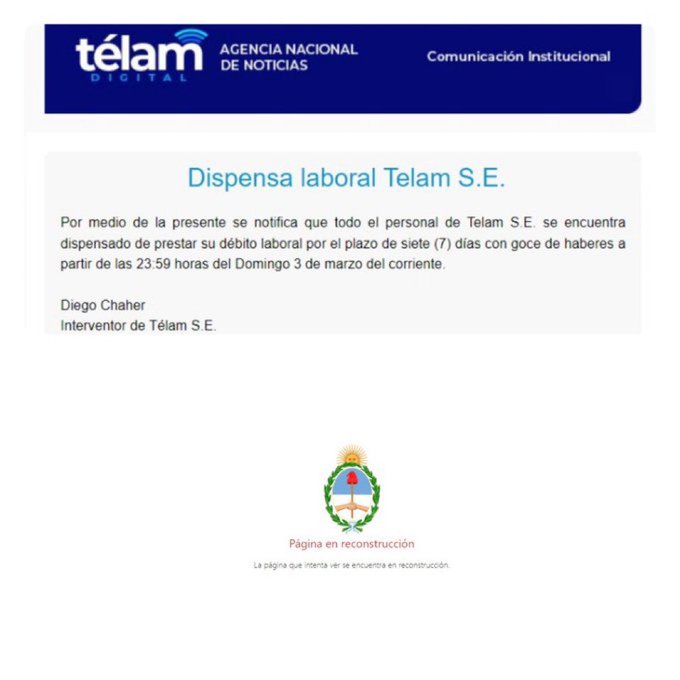 télam DIGITAL AGENCIA NACIONAL DE NOTICIAS

Comunicación Institucional

Dispensa laboral Telam S.E.

Por medio de la presente se notifica que todo el personal de Telam S.E. se encuentra dispensado de prestar su débito laboral por el plazo de siete (7) días con goce de haberes a partir de las 23:59 horas del Domingo 3 de marzo del corriente.

Diego Chaher
Interventor de Télam S.E.

Página en reconstrucción

La página que intenta ver se encuentra en reconstrucción.